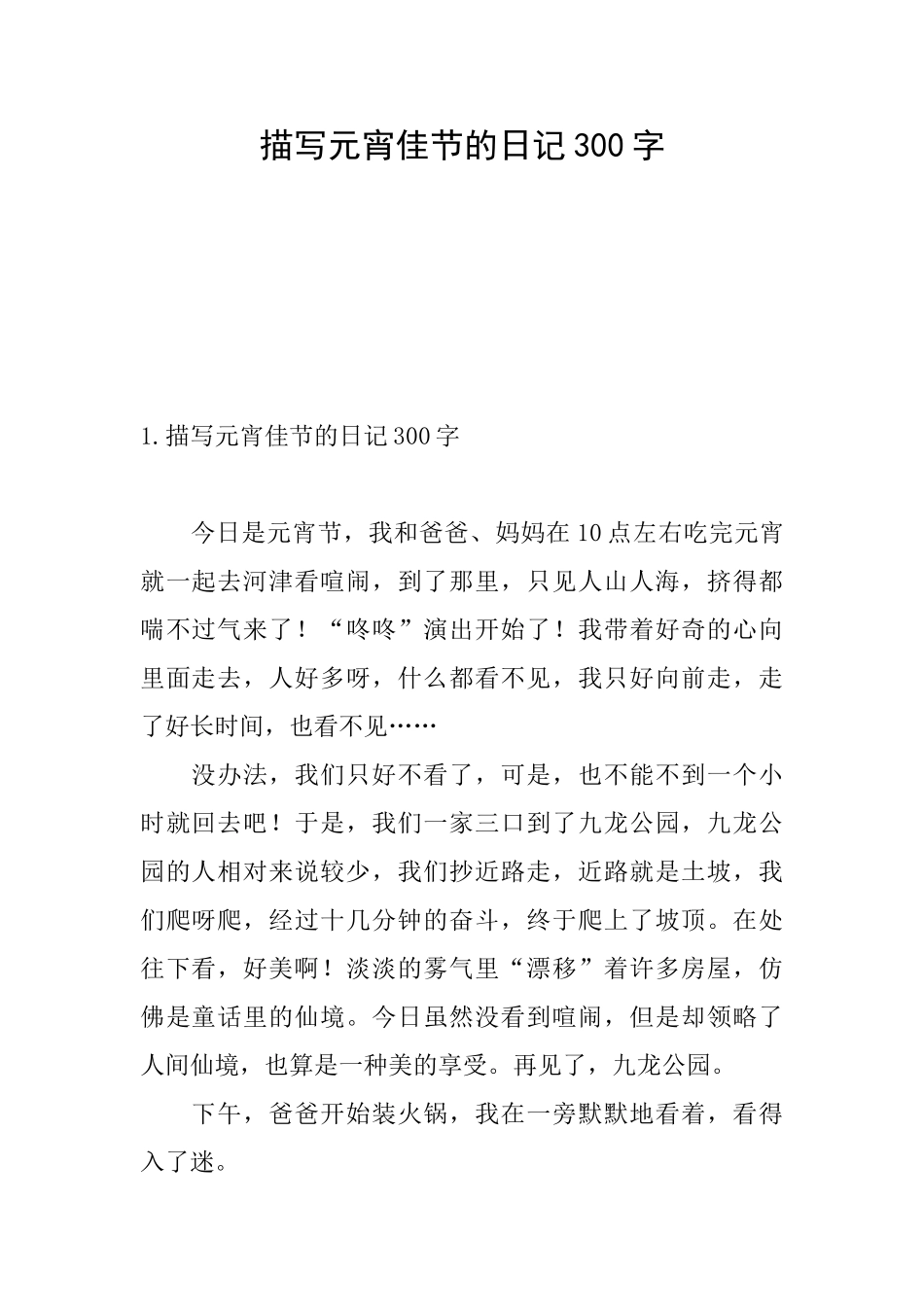 描写元宵佳节的日记300字

1.描写元宵佳节的日记300字

今日是元宵节，我和爸爸、妈妈在10点左右吃完元宵就一起去河津看喧闹，到了那里，只见人山人海，挤得都喘不过气来了！“咚咚”演出开始了！我带着好奇的心向里面走去，人好多呀，什么都看不见，我只好向前走，走了好长时间，也看不见……

没办法，我们只好不看了，可是，也不能不到一个小时就回去吧！于是，我们一家三口到了九龙公园，九龙公园的人相对来说较少，我们抄近路走，近路就是土坡，我们爬呀爬，经过十几分钟的奋斗，终于爬上了坡顶。在处往下看，好美啊！淡淡的雾气里“漂移”着许多房屋，仿佛是童话里的仙境。今日虽然没看到喧闹，但是却领略了人间仙境，也算是一种美的享受。再见了，九龙公园。

下午，爸爸开始装火锅，我在一旁默默地看着，看得入了迷。